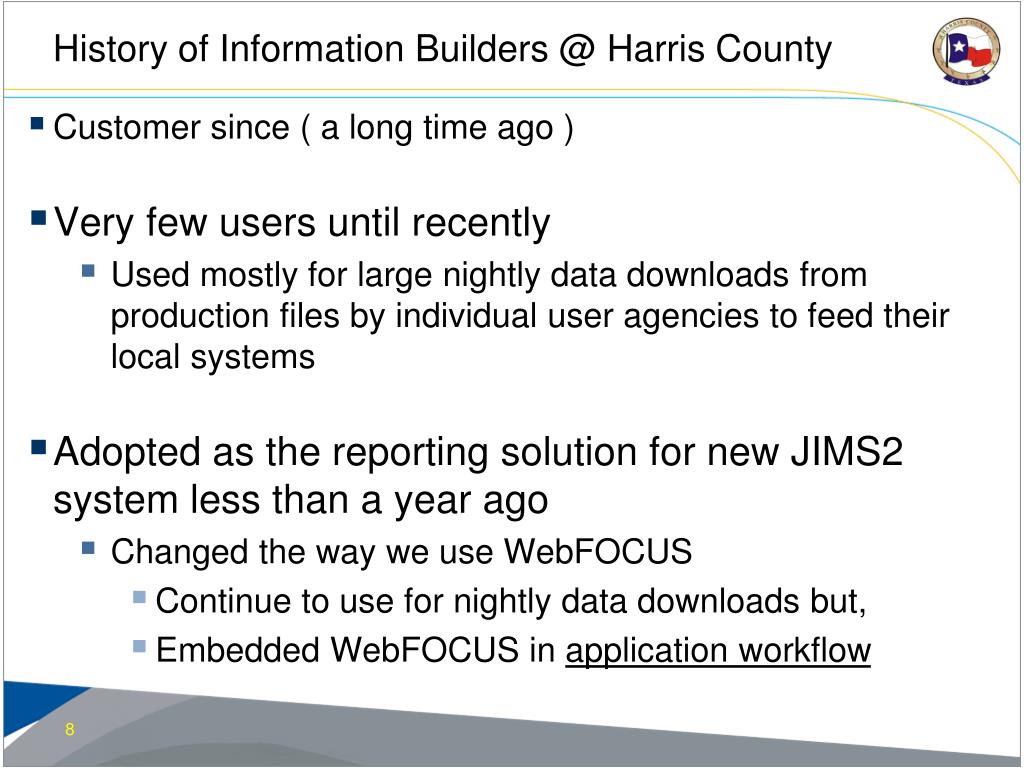 History of Information Builders @ Harris County

HARRIS COUNTY
TEXAS

- Customer since ( a long time ago )

- Very few users until recently
  - Used mostly for large nightly data downloads from production files by individual user agencies to feed their local systems

- Adopted as the reporting solution for new JIMS2 system less than a year ago
  - Changed the way we use WebFOCUS
    - Continue to use for nightly data downloads but,
    - Embedded WebFOCUS in application workflow

8